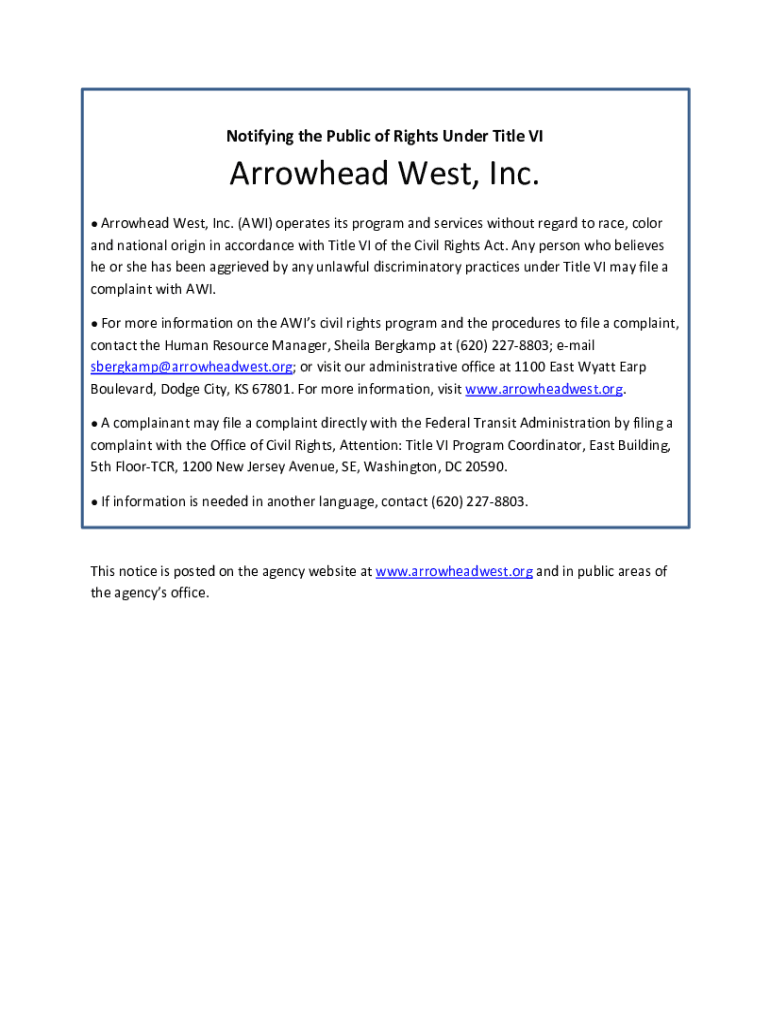 Notifying the Public of Rights Under Title VI

Arrowhead West, Inc.

• Arrowhead West, Inc. (AWI) operates its program and services without regard to race, color and national origin in accordance with Title VI of the Civil Rights Act. Any person who believes he or she has been aggrieved by any unlawful discriminatory practices under Title VI may file a complaint with AWI.

• For more information on the AWI's civil rights program and the procedures to file a complaint, contact the Human Resource Manager, Sheila Bergkamp at (620) 227-8803; e-mail sbergkamp@arrowheadwest.org; or visit our administrative office at 1100 East Wyatt Earp Boulevard, Dodge City, KS 67801. For more information, visit www.arrowheadwest.org.

• A complainant may file a complaint directly with the Federal Transit Administration by filing a complaint with the Office of Civil Rights, Attention: Title VI Program Coordinator, East Building, 5th Floor-TCR, 1200 New Jersey Avenue, SE, Washington, DC 20590.

• If information is needed in another language, contact (620) 227-8803.

This notice is posted on the agency website at www.arrowheadwest.org and in public areas of the agency's office.